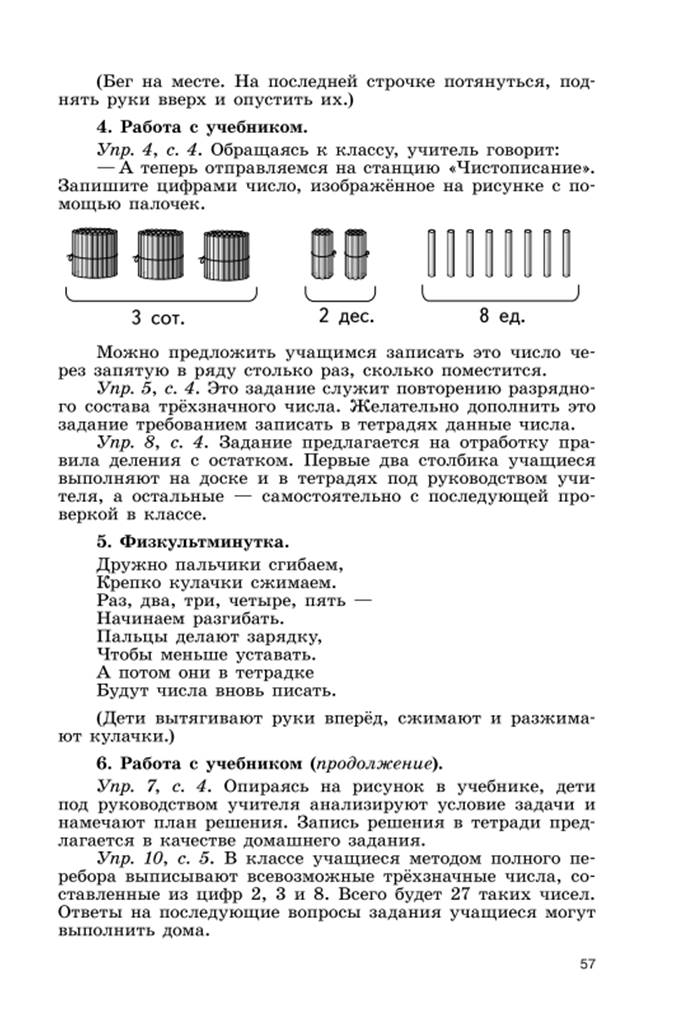 (Бег на месте. На последней строчке потянуться, поднять руки вверх и опустить их.)

4. Работа с учебником.

Упр. 4, с. 4. Обращаясь к классу, учитель говорит:
— А теперь отправляемся на станцию «Чистописание». Запишите цифрами число, изображённое на рисунке с помощью палочек.

3 сот.

2 дес.

8 ед.

Можно предложить учащимся записать это число через запятую в ряду столько раз, сколько поместится.

Упр. 5, с. 4. Это задание служит повторению разрядного состава трёхзначного числа. Желательно дополнить это задание требованием записать в тетрадях данные числа.

Упр. 8, с. 4. Задание предлагается на отработку правила деления с остатком. Первые два столбика учащиеся выполняют на доске и в тетрадях под руководством учителя, а остальные — самостоятельно с последующей проверкой в классе.

5. Физкультминутка.

Дружно пальчики сгибаем,
Крепко кулачки сжимаем.
Раз, два, три, четыре, пять —
Начинаем разгибать.
Пальцы делают зарядку,
Чтобы меньше уставать.
А потом они в тетрадке
Будут числа вновь писать.

(Дети вытягивают руки вперёд, сжимают и разжимают кулачки.)

6. Работа с учебником (продолжение).

Упр. 7, с. 4. Опираясь на рисунок в учебнике, дети под руководством учителя анализируют условие задачи и намечают план решения. Запись решения в тетради предлагается в качестве домашнего задания.

Упр. 10, с. 5. В классе учащиеся методом полного перебора выписывают всевозможные трёхзначные числа, составленные из цифр 2, 3 и 8. Всего будет 27 таких чисел. Ответы на последующие вопросы задания учащиеся могут выполнить дома.

57